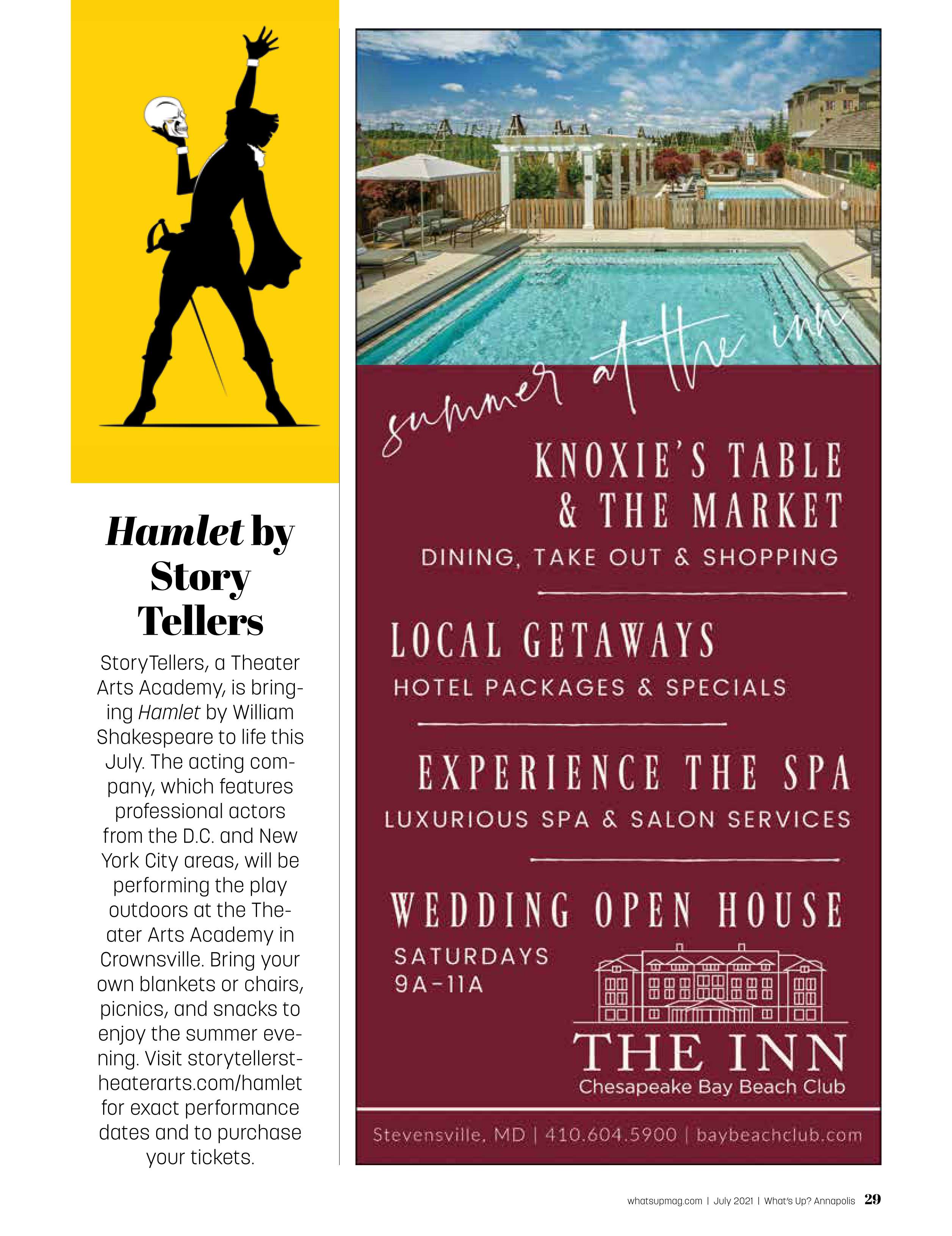 Hamlet by Story Tellers

StoryTellers, a Theater Arts Academy, is bringing Hamlet by William Shakespeare to life this July. The acting company, which features professional actors from the D.C. and New York City areas, will be performing the play outdoors at the Theater Arts Academy in Crownsville. Bring your own blankets or chairs, picnics, and snacks to enjoy the summer evening. Visit storytellerstheaterarts.com/hamlet for exact performance dates and to purchase your tickets.

summer at the inn

KNOXIE'S TABLE & THE MARKET

DINING, TAKE OUT & SHOPPING

LOCAL GETAWAYS

HOTEL PACKAGES & SPECIALS

EXPERIENCE THE SPA

LUXURIOUS SPA & SALON SERVICES

WEDDING OPEN HOUSE

SATURDAYS
9A-11A

THE INN
Chesapeake Bay Beach Club

Stevensville, MD | 410.604.5900 | baybeachclub.com

whatsupmag.com | July 2021 | What's Up? Annapolis 29